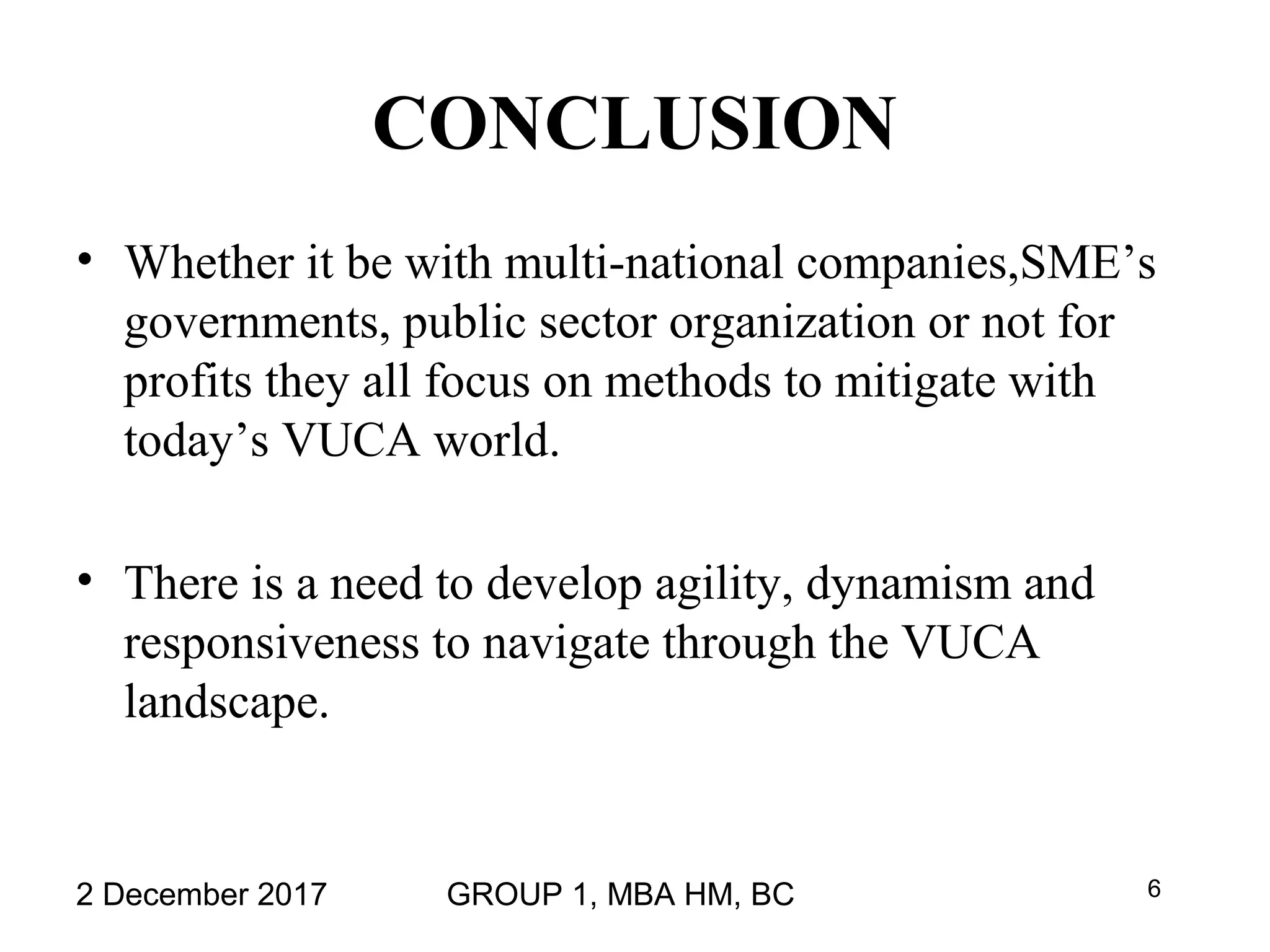 CONCLUSION

• Whether it be with multi-national companies,SME’s governments, public sector organization or not for profits they all focus on methods to mitigate with today’s VUCA world.

• There is a need to develop agility, dynamism and responsiveness to navigate through the VUCA landscape.

2 December 2017 GROUP 1, MBA HM, BC 6